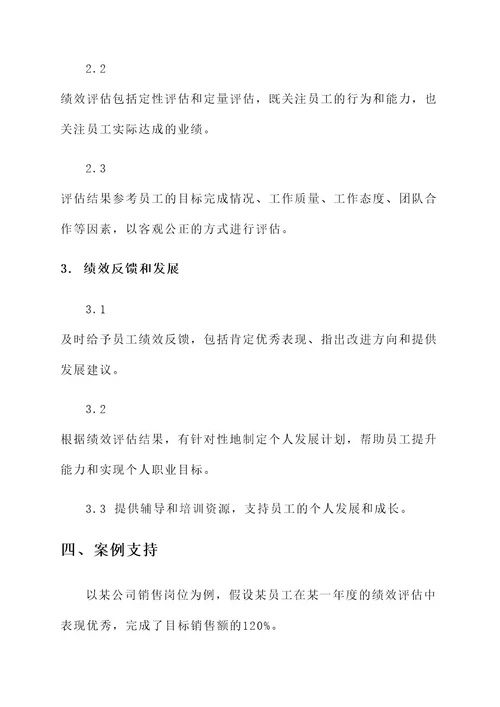 2.2

绩效评估包括定性评估和定量评估，既关注员工的行为和能力，也关注员工实际达成的业绩。

2.3

评估结果参考员工的目标完成情况、工作质量、工作态度、团队合作等因素，以客观公正的方式进行评估。

3. 绩效反馈和发展

3.1

及时给予员工绩效反馈，包括肯定优秀表现、指出改进方向和提供发展建议。

3.2

根据绩效评估结果，有针对性地制定个人发展计划，帮助员工提升能力和实现个人职业目标。

3.3 提供辅导和培训资源，支持员工的个人发展和成长。

四、案例支持

以某公司销售岗位为例，假设某员工在某一年度的绩效评估中表现优秀，完成了目标销售额的120%。